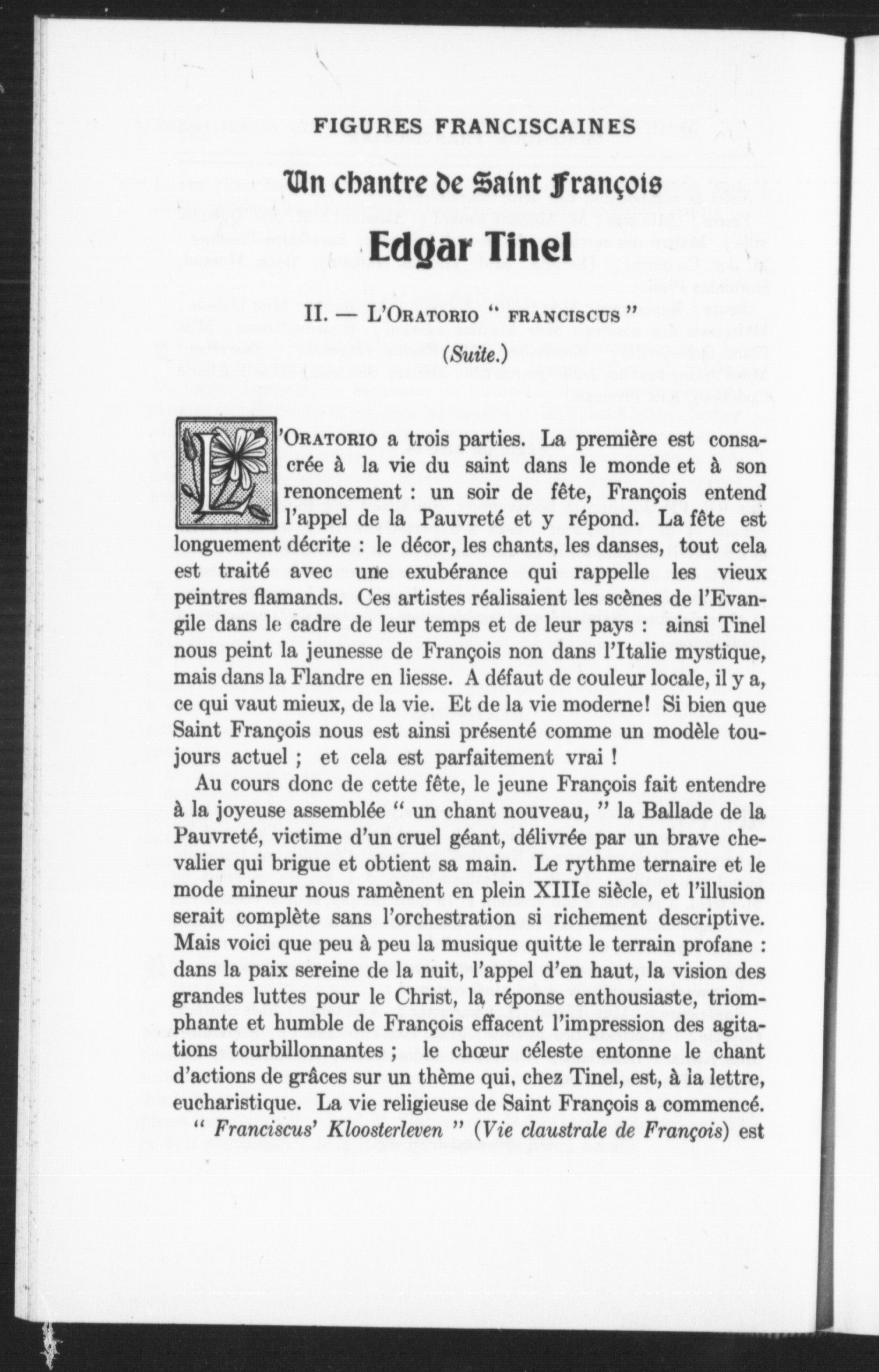 FIGURES FRANCISCAINES

Un chantre de Saint François

Edgar Tinel

II. — L'ORATORIO " FRANCISCUS "

(Suite.)

L'ORATORIO a trois parties. La première est consacrée à la vie du saint dans le monde et à son renoncement : un soir de fête, François entend l'appel de la Pauvreté et y répond. La fête est longuement décrite : le décor, les chants, les danses, tout cela est traité avec une exubérance qui rappelle les vieux peintres flamands. Ces artistes réalisaient les scènes de l'Evangile dans le cadre de leur temps et de leur pays : ainsi Tinel nous peint la jeunesse de François non dans l'Italie mystique, mais dans la Flandre en liesse. A défaut de couleur locale, il y a, ce qui vaut mieux, de la vie. Et de la vie moderne! Si bien que Saint François nous est ainsi présenté comme un modèle toujours actuel ; et cela est parfaitement vrai !

Au cours donc de cette fête, le jeune François fait entendre à la joyeuse assemblée " un chant nouveau, " la Ballade de la Pauvreté, victime d'un cruel géant, délivrée par un brave chevalier qui brigue et obtient sa main. Le rythme ternaire et le mode mineur nous ramènent en plein XIIIe siècle, et l'illusion serait complète sans l'orchestration si richement descriptive. Mais voici que peu à peu la musique quitte le terrain profane : dans la paix sereine de la nuit, l'appel d'en haut, la vision des grandes luttes pour le Christ, la réponse enthousiaste, triomphante et humble de François effacent l'impression des agitations tourbillonnantes ; le chœur céleste entonne le chant d'actions de grâces sur un thème qui, chez Tinel, est, à la lettre, eucharistique. La vie religieuse de Saint François a commencé.

" Franciscus' Kloosterleven " (Vie claustrale de François) est